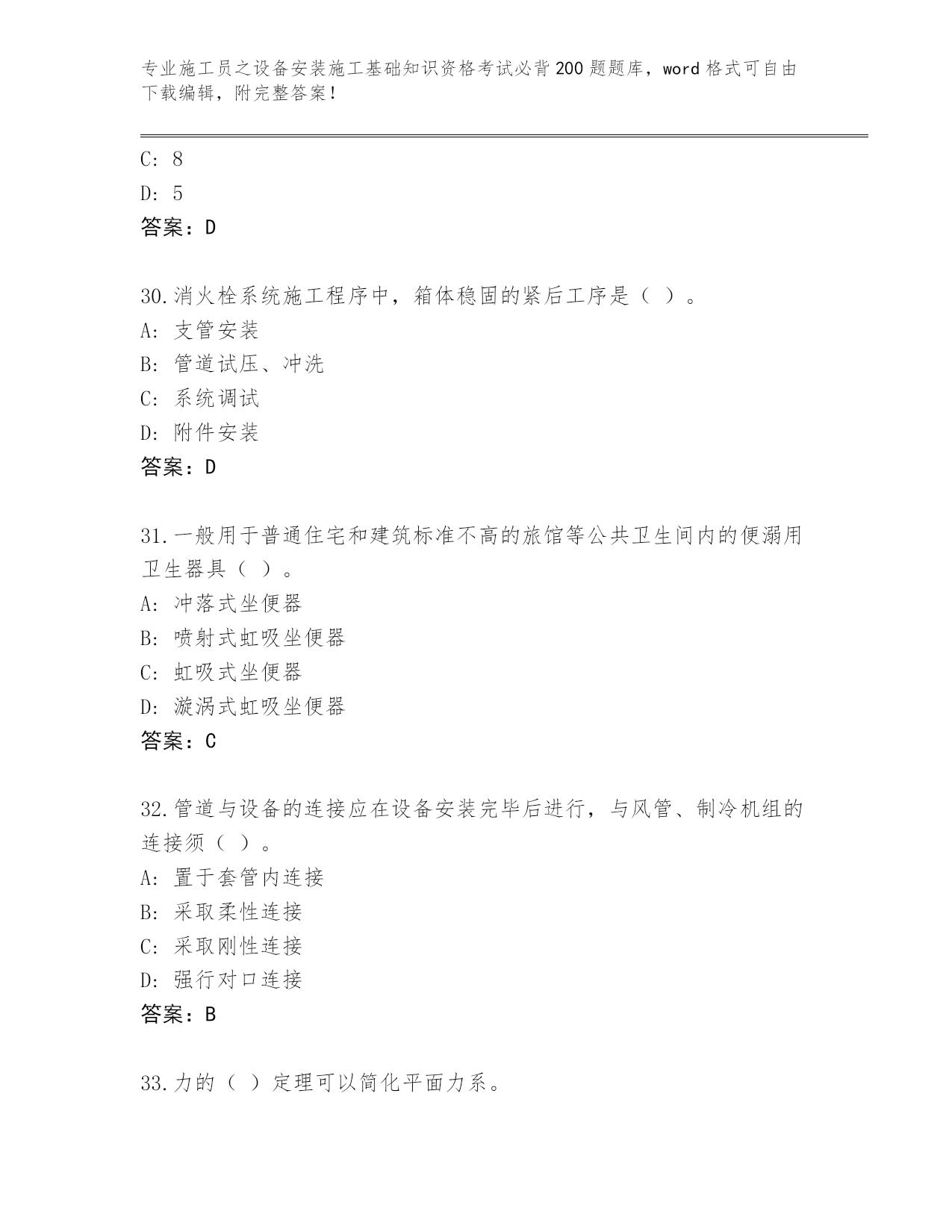 专业施工员之设备安装施工基础知识资格考试必背200题题库，word格式可自由下载编辑，附完整答案！

C: 8

D: 5

答案：D

30.消火栓系统施工程序中，箱体稳固的紧后工序是（ ）。

A: 支管安装

B: 管道试压、冲洗

C: 系统调试

D: 附件安装

答案：D

31.一般用于普通住宅和建筑标准不高的旅馆等公共卫生间内的便溺用卫生器具（ ）。

A: 冲落式坐便器

B: 喷射式虹吸坐便器

C: 虹吸式坐便器

D: 漩涡式虹吸坐便器

答案：C

32.管道与设备的连接应在设备安装完毕后进行，与风管、制冷机组的连接须（ ）。

A: 置于套管内连接

B: 采取柔性连接

C: 采取刚性连接

D: 强行对口连接

答案：B

33.力的（ ）定理可以简化平面力系。